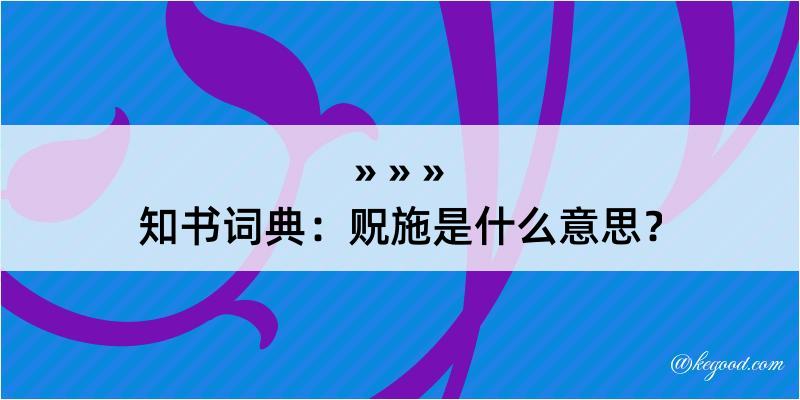 » » »
知书词典：贶施是什么意思？

@kegood.com